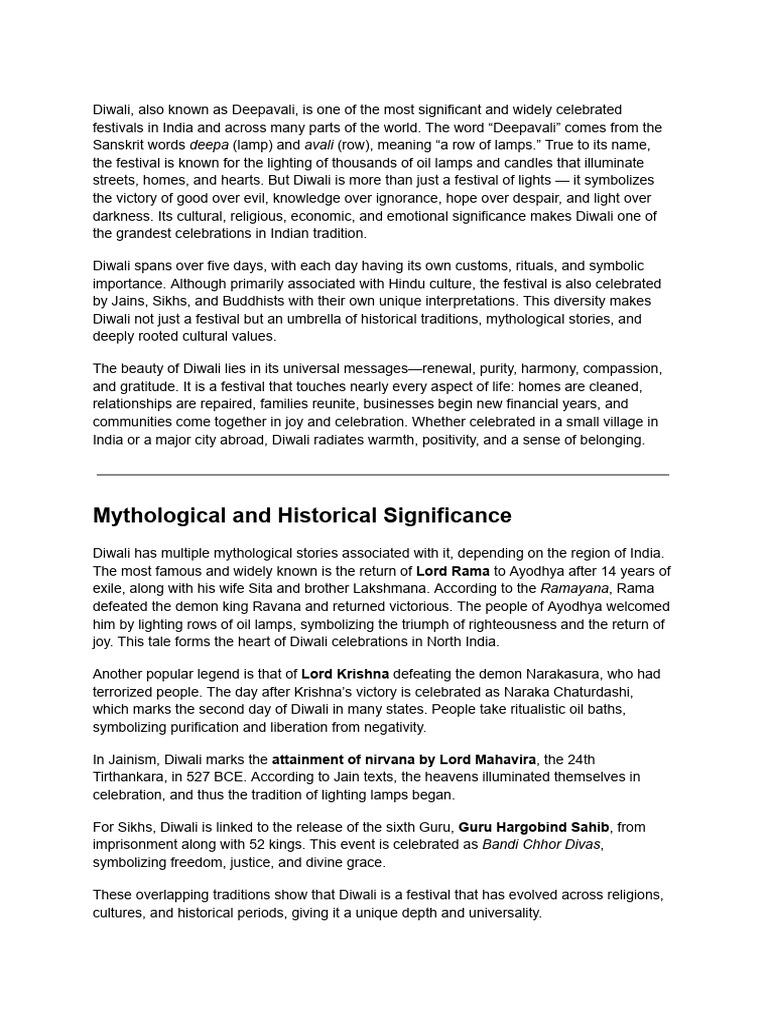 Diwali, also known as Deepavali, is one of the most significant and widely celebrated festivals in India and across many parts of the world. The word “Deepavali” comes from the Sanskrit words deepa (lamp) and avali (row), meaning “a row of lamps.” True to its name, the festival is known for the lighting of thousands of oil lamps and candles that illuminate streets, homes, and hearts. But Diwali is more than just a festival of lights — it symbolizes the victory of good over evil, knowledge over ignorance, hope over despair, and light over darkness. Its cultural, religious, economic, and emotional significance makes Diwali one of the grandest celebrations in Indian tradition.

Diwali spans over five days, with each day having its own customs, rituals, and symbolic importance. Although primarily associated with Hindu culture, the festival is also celebrated by Jains, Sikhs, and Buddhists with their own unique interpretations. This diversity makes Diwali not just a festival but an umbrella of historical traditions, mythological stories, and deeply rooted cultural values.

The beauty of Diwali lies in its universal messages—renewal, purity, harmony, compassion, and gratitude. It is a festival that touches nearly every aspect of life: homes are cleaned, relationships are repaired, families reunite, businesses begin new financial years, and communities come together in joy and celebration. Whether celebrated in a small village in India or a major city abroad, Diwali radiates warmth, positivity, and a sense of belonging.

Mythological and Historical Significance

Diwali has multiple mythological stories associated with it, depending on the region of India. The most famous and widely known is the return of Lord Rama to Ayodhya after 14 years of exile, along with his wife Sita and brother Lakshmana. According to the Ramayana, Rama defeated the demon king Ravana and returned victorious. The people of Ayodhya welcomed him by lighting rows of oil lamps, symbolizing the triumph of righteousness and the return of joy. This tale forms the heart of Diwali celebrations in North India.

Another popular legend is that of Lord Krishna defeating the demon Narakasura, who had terrorized people. The day after Krishna’s victory is celebrated as Naraka Chaturdashi, which marks the second day of Diwali in many states. People take ritualistic oil baths, symbolizing purification and liberation from negativity.

In Jainism, Diwali marks the attainment of nirvana by Lord Mahavira, the 24th Tirthankara, in 527 BCE. According to Jain texts, the heavens illuminated themselves in celebration, and thus the tradition of lighting lamps began.

For Sikhs, Diwali is linked to the release of the sixth Guru, Guru Hargobind Sahib, from imprisonment along with 52 kings. This event is celebrated as Bandi Chhor Divas, symbolizing freedom, justice, and divine grace.

These overlapping traditions show that Diwali is a festival that has evolved across religions, cultures, and historical periods, giving it a unique depth and universality.